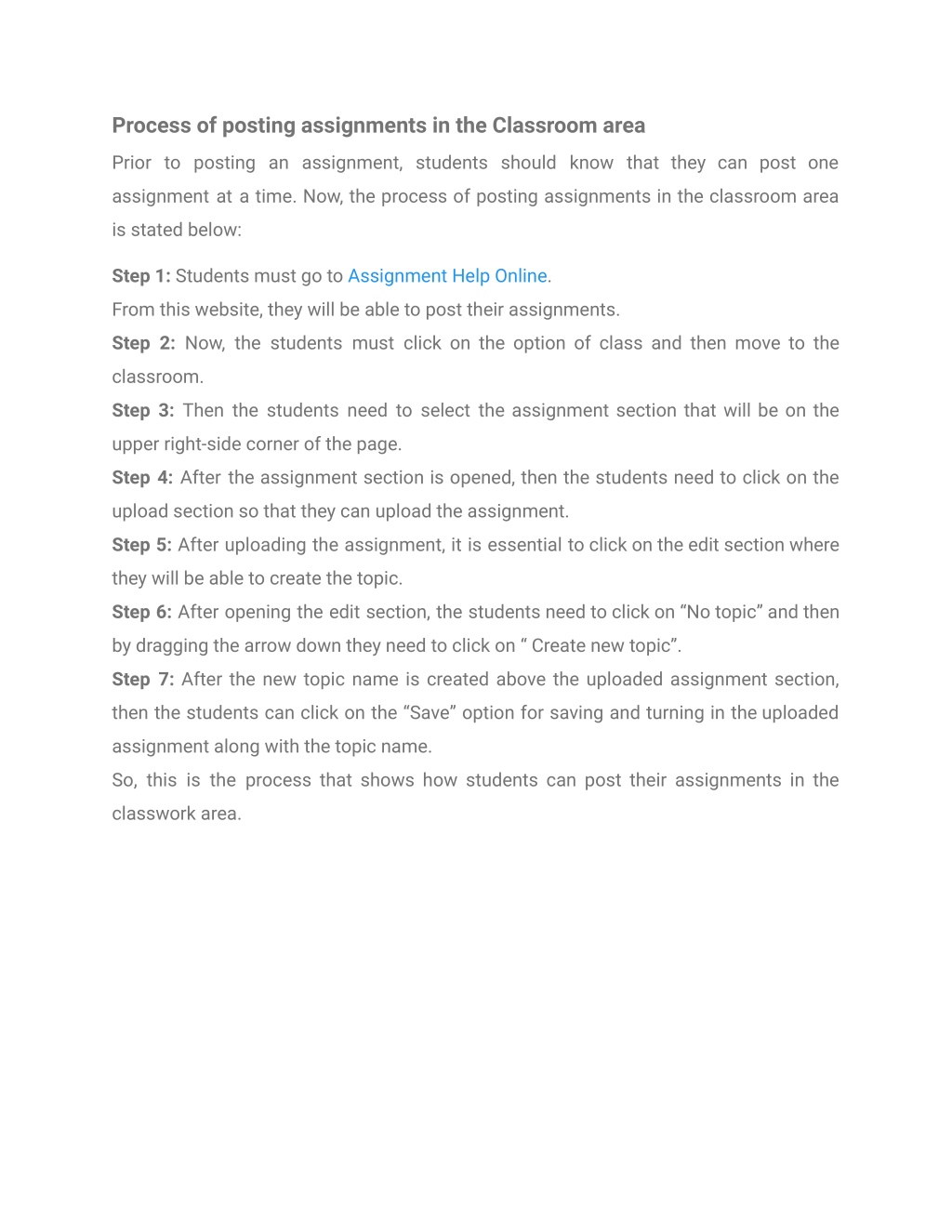 Process of posting assignments in the Classroom area

Prior to posting an assignment, students should know that they can post one assignment at a time. Now, the process of posting assignments in the classroom area is stated below:

Step 1: Students must go to Assignment Help Online.
From this website, they will be able to post their assignments.
Step 2: Now, the students must click on the option of class and then move to the classroom.
Step 3: Then the students need to select the assignment section that will be on the upper right-side corner of the page.
Step 4: After the assignment section is opened, then the students need to click on the upload section so that they can upload the assignment.
Step 5: After uploading the assignment, it is essential to click on the edit section where they will be able to create the topic.
Step 6: After opening the edit section, the students need to click on “No topic” and then by dragging the arrow down they need to click on “ Create new topic”.
Step 7: After the new topic name is created above the uploaded assignment section, then the students can click on the “Save” option for saving and turning in the uploaded assignment along with the topic name.
So, this is the process that shows how students can post their assignments in the classwork area.